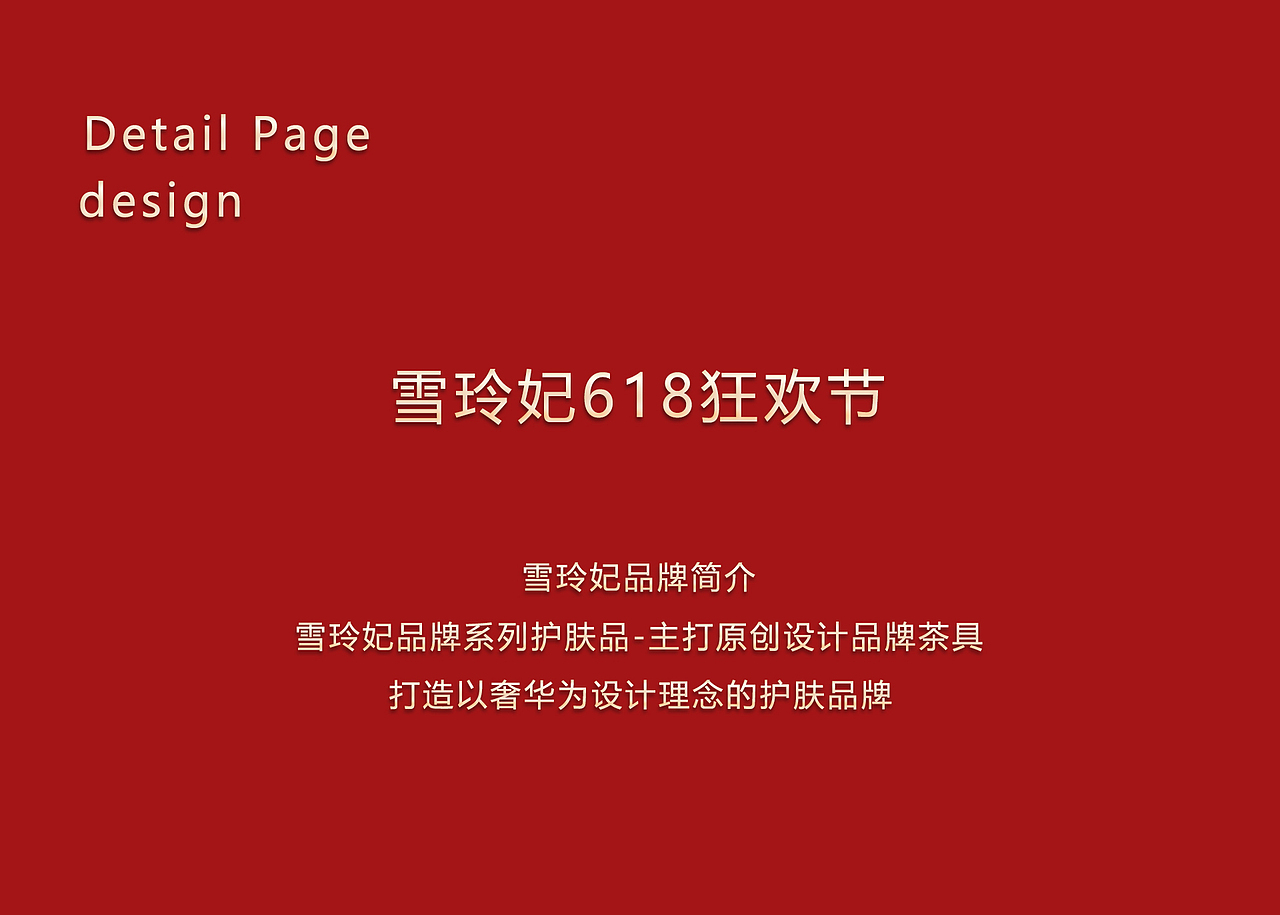 Detail Page
design

雪玲妃618狂欢节

雪玲妃品牌简介
雪玲妃品牌系列护肤品-主打原创设计品牌茶具
打造以奢华为设计理念的护肤品牌